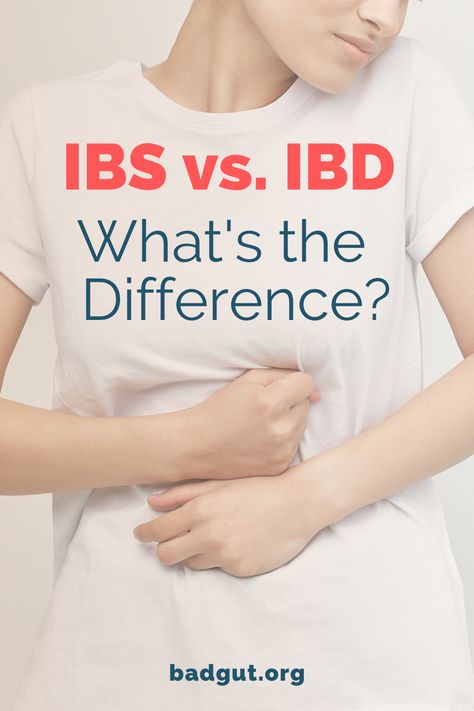 IBS vs. IBD
What's the Difference?

badgut.org